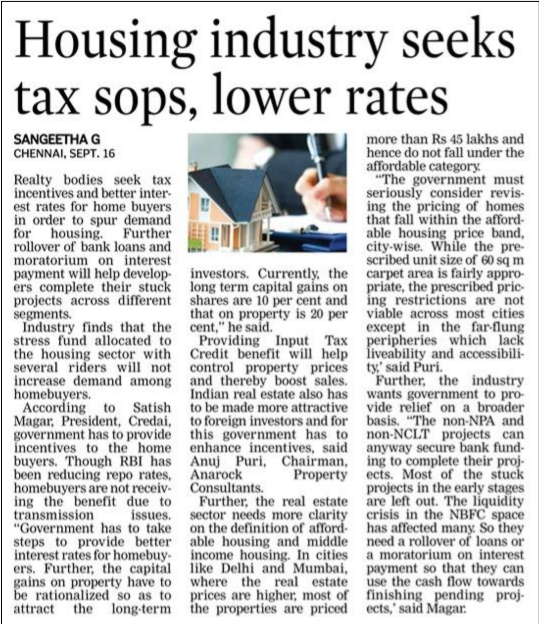 Housing industry seeks tax sops, lower rates

SANGEETHA G
CHENNAI, SEPT. 16

Realty bodies seek tax incentives and better interest rates for home buyers in order to spur demand for housing. Further rollover of bank loans and moratorium on interest payment will help developers complete their stuck projects across different segments.

Industry finds that the stress fund allocated to the housing sector with several riders will not increase demand among homebuyers.

According to Satish Magar, President, Credai, government has to provide incentives to the home buyers. Though RBI has been reducing repo rates, homebuyers are not receiving the benefit due to transmission issues. "Government has to take steps to provide better interest rates for homebuyers. Further, the capital gains on property have to be rationalized so as to attract the long-term investors. Currently, the long term capital gains on shares are 10 per cent and that on property is 20 per cent," he said.

Providing Input Tax Credit benefit will help control property prices and thereby boost sales. Indian real estate also has to be made more attractive to foreign investors and for this government has to enhance incentives, said Anuj Puri, Chairman, Anarock Property Consultants.

Further, the real estate sector needs more clarity on the definition of affordable housing and middle income housing. In cities like Delhi and Mumbai, where the real estate prices are higher, most of the properties are priced more than Rs 45 lakhs and hence do not fall under the affordable category.

"The government must seriously consider revising the pricing of homes that fall within the affordable housing price band, city-wise. While the prescribed unit size of 60 sq m carpet area is fairly appropriate, the prescribed pricing restrictions are not viable across most cities except in the far-flung peripheries which lack liveability and accessibility,' said Puri.

Further, the industry wants government to provide relief on a broader basis. "The non-NPA and non-NCLT projects can anyway secure bank funding to complete their projects. Most of the stuck projects in the early stages are left out. The liquidity crisis in the NBFC space has affected many. So they need a rollover of loans or a moratorium on interest payment so that they can use the cash flow towards finishing pending projects,' said Magar.